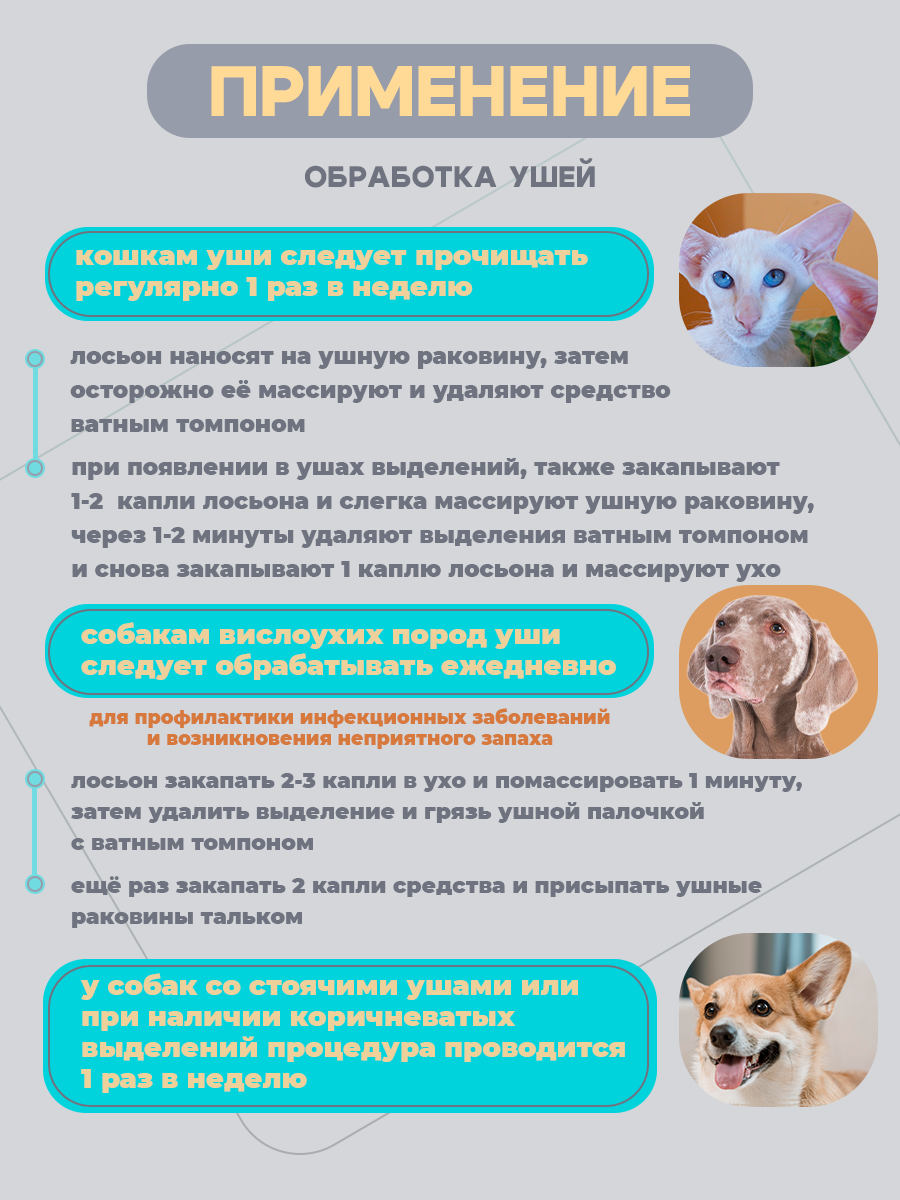 ПРИМЕНЕНИЕ

ОБРАБОТКА УШЕЙ

кошкам уши следует прочищать регулярно 1 раз в неделю

лосьон наносят на ушную раковину, затем осторожно её массируют и удаляют средство ватным томпоном

при появлении в ушах выделений, также закапывают 1-2 капли лосьона и слегка массируют ушную раковину, через 1-2 минуты удаляют выделения ватным томпоном и снова закапывают 1 каплю лосьона и массируют ухо

собакам вислоухих пород уши следует обрабатывать ежедневно

для профилактики инфекционных заболеваний и возникновения неприятного запаха

лосьон закапать 2-3 капли в ухо и помассировать 1 минуту, затем удалить выделение и грязь ушной палочкой с ватным томпоном

ещё раз закапать 2 капли средства и присыпать ушные раковины тальком

у собак со стоячими ушами или при наличии коричневатых выделений процедура проводится 1 раз в неделю